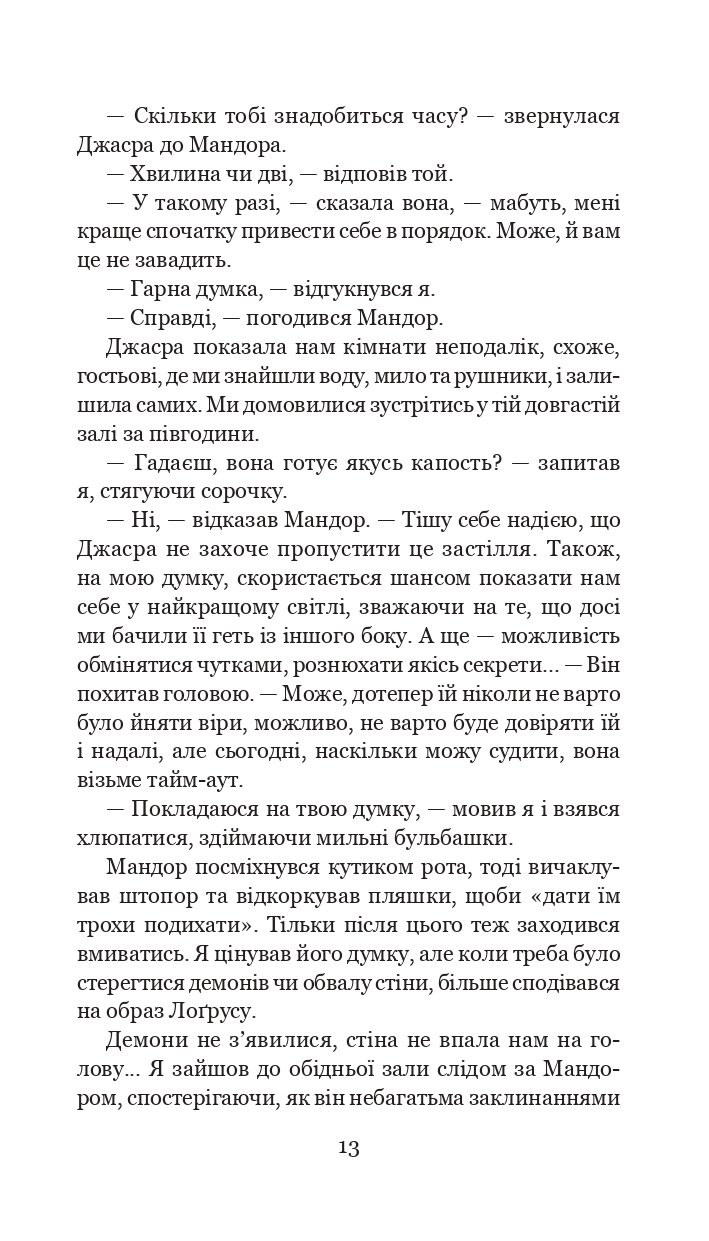 — Скільки тобі знадобиться часу? — звернулася Джасра до Мандора.

— Хвилина чи дві, — відповів той.

— У такому разі, — сказала вона, — мабуть, мені краще спочатку привести себе в порядок. Може, й вам це не завадить.

— Гарна думка, — відгукнувся я.

— Справді, — погодився Мандор.

Джасра показала нам кімнати неподалік, схоже, гостьові, де ми знайшли воду, мило та рушники, і залишила самих. Ми домовилися зустрітись у тій довгастій залі за півгодини.

— Гадаєш, вона готує якусь капость? — запитав я, стягуючи сорочку.

— Ні, — відказав Мандор. — Тішу себе надією, що Джасра не захоче пропустити це застілля. Також, на мою думку, скористається шансом показати нам себе у найкращому світлі, зважаючи на те, що досі ми бачили її геть із іншого боку. А ще — можливість обмінятися чутками, рознюхати якісь секрети... — Він похитав головою. — Може, дотепер їй ніколи не варто було йняти віри, можливо, не варто буде довіряти їй і надалі, але сьогодні, наскільки можу судити, вона візьме тайм-аут.

— Покладаюся на твою думку, — мовив я і взявся хлюпатися, здіймаючи мильні бульбашки.

Мандор посміхнувся кутиком рота, тоді вичаклував штопор та відкоркував пляшки, щоби «дати їм трохи подихати». Тільки після цього теж заходився вмиватись. Я цінував його думку, але коли треба було стерегтися демонів чи обвалу стіни, більше сподівався на образ Лоґрусу.

Демони не з'явилися, стіна не впала нам на голову... Я зайшов до обідньої зали слідом за Мандором, спостерігаючи, як він небагатьма заклинаннями

13